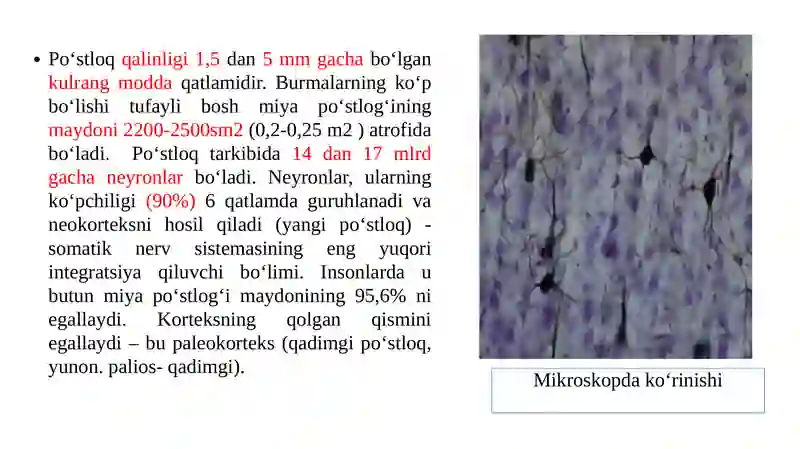 • Po‘stloq qalinligi 1,5 dan 5 mm gacha bo‘lgan kulrang modda qatlamidir. Burmalarning ko‘p bo‘lishi tufayli bosh miya po‘stlog‘ining maydoni 2200-2500sm2 (0,2-0,25 m2 ) atrofida bo‘ladi. Po‘stloq tarkibida 14 dan 17 mlrd gacha neyronlar bo‘ladi. Neyronlar, ularning ko‘pchiligi (90%) 6 qatlamda guruhlanadi va neokorteksni hosil qiladi (yangi po‘stloq) - somatik nerv sistemasining eng yuqori integratsiya qiluvchi bo‘limi. Insonlarda u butun miya po‘stlog‘i maydonining 95,6% ni egallaydi. Korteksning qolgan qismini egallaydi – bu paleokorteks (qadimgi po‘stloq, yunon. palios- qadimgi).

Mikroskopda ko‘rinishi